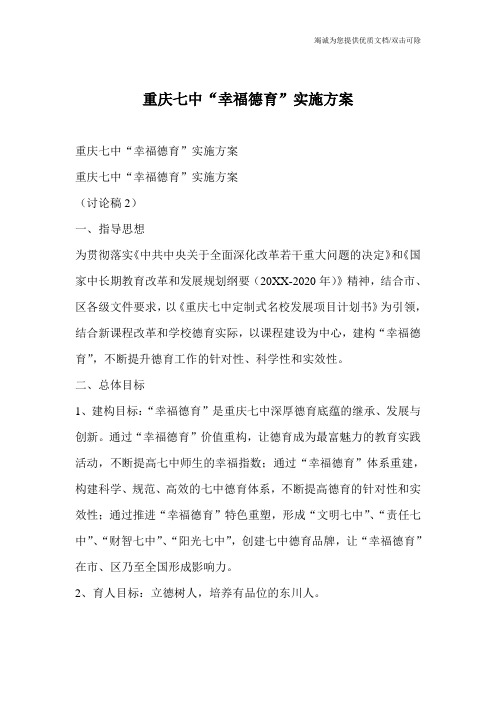 竭诚为您提供优质文档/双击可除

重庆七中“幸福德育”实施方案

重庆七中“幸福德育”实施方案

重庆七中“幸福德育”实施方案

（讨论稿 2）

一、指导思想

为贯彻落实《中共中央关于全面深化改革若干重大问题的决定》和《国家中长期教育改革和发展规划纲要（20XX-2020 年）》精神，结合市、区各级文件要求，以《重庆七中定制式名校发展项目计划书》为引领，结合新课程改革和学校德育实际，以课程建设为中心，建构“幸福德育”，不断提升德育工作的针对性、科学性和实效性。

二、总体目标

1、建构目标：“幸福德育”是重庆七中深厚德育底蕴的继承、发展与创新。通过“幸福德育”价值重构，让德育成为最富魅力的教育实践活动，不断提高七中师生的幸福指数；通过“幸福德育”体系重建，构建科学、规范、高效的七中德育体系，不断提高德育的针对性和实效性；通过推进“幸福德育”特色重塑，形成“文明七中”、“责任七中”、“财智七中”、“阳光七中”，创建七中德育品牌，让“幸福德育”在市、区乃至全国形成影响力。

2、育人目标：立德树人，培养有品位的东川人。